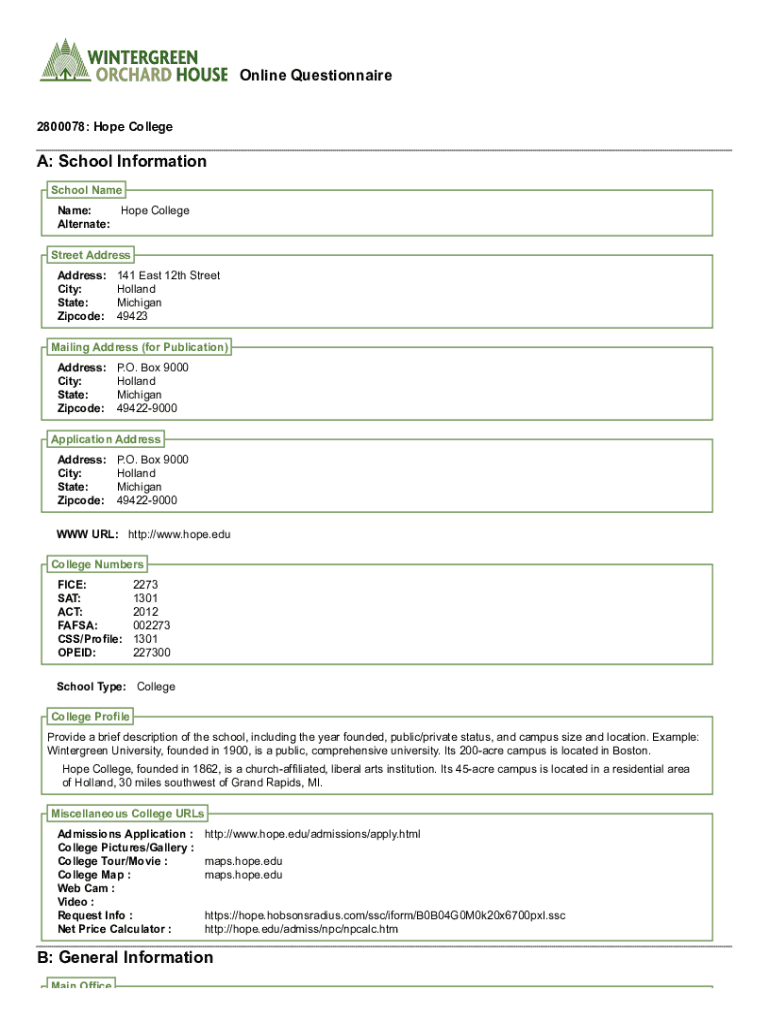 WINTERGREEN ORCHARD HOUSE Online Questionnaire

2800078: Hope College

A: School Information

School Name
Name: Hope College
Alternate:

Street Address
Address: 141 East 12th Street
City: Holland
State: Michigan
Zipcode: 49423

Mailing Address (for Publication)
Address: P.O. Box 9000
City: Holland
State: Michigan
Zipcode: 49422-9000

Application Address
Address: P.O. Box 9000
City: Holland
State: Michigan
Zipcode: 49422-9000

WWW URL: http://www.hope.edu

College Numbers
FICE: 2273
SAT: 1301
ACT: 2012
FAFSA: 002273
CSS/Profile: 1301
OPEID: 227300

School Type: College

College Profile
Provide a brief description of the school, including the year founded, public/private status, and campus size and location. Example: Wintergreen University, founded in 1900, is a public, comprehensive university. Its 200-acre campus is located in Boston.

Hope College, founded in 1862, is a church-affiliated, liberal arts institution. Its 45-acre campus is located in a residential area of Holland, 30 miles southwest of Grand Rapids, MI.

Miscellaneous College URLs
Admissions Application : http://www.hope.edu/admissions/apply.html
College Pictures/Gallery :
College Tour/Movie : maps.hope.edu
College Map : maps.hope.edu
Web Cam :
Video :
Request Info : https://hope.hobsonsradius.com/ssc/iform/B0B04G0M0k20x6700pxl.ssc
Net Price Calculator : http://hope.edu/admiss/npc/npcalc.htm

B: General Information

Main Office